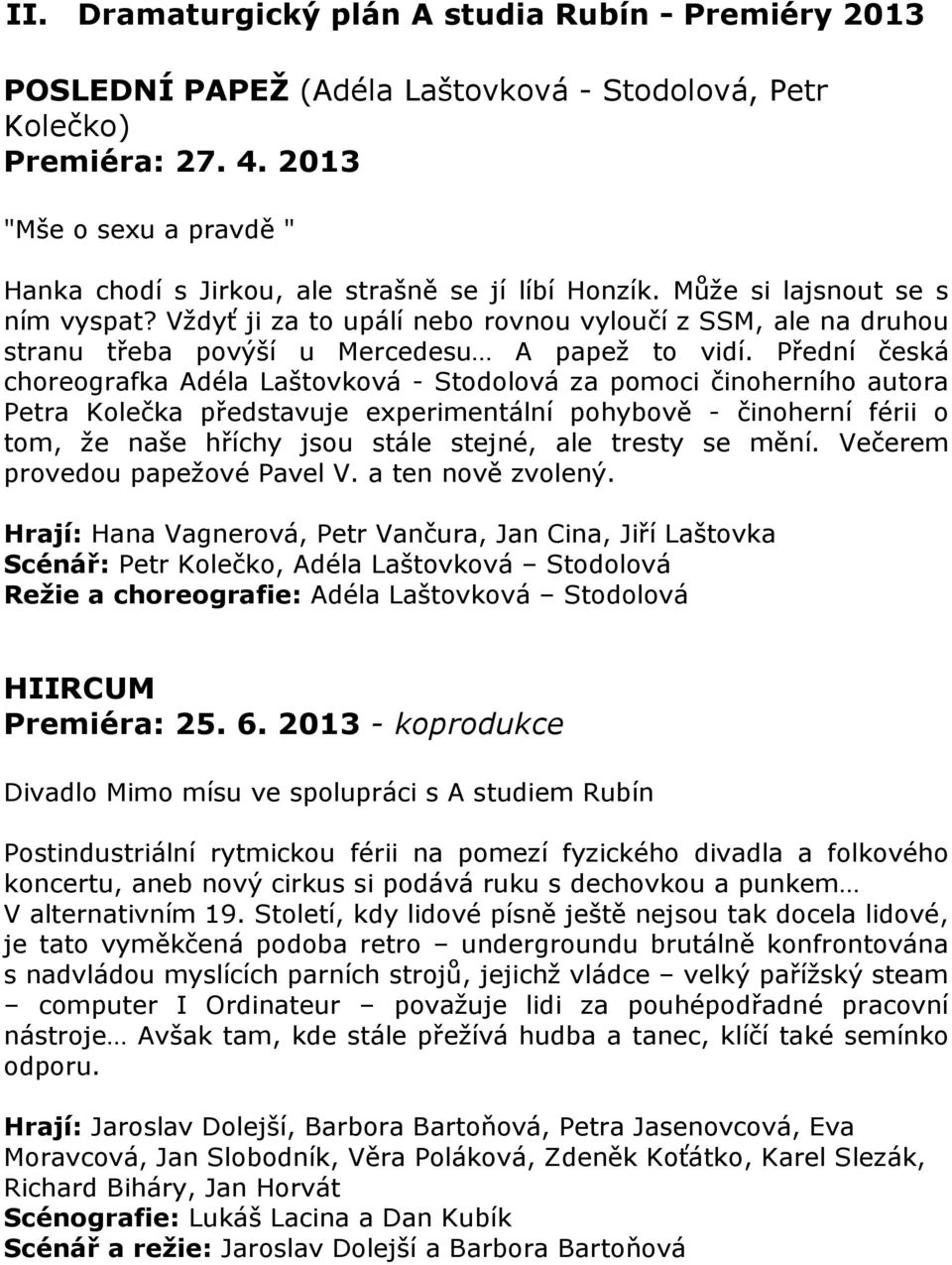 II. Dramaturgický plán A studia Rubín - Premiéry 2013

POSLEDNÍ PAPEŽ (Adéla Laštovková - Stodolová, Petr Kolečko)
Premiéra: 27. 4. 2013

"Mše o sexu a pravdě "

Hanka chodí s Jirkou, ale strašně se jí líbí Honzík. Může si lajsnout se s ním vyspat? Vždyť ji za to upálí nebo rovnou vyloučí z SSM, ale na druhou stranu třeba povýší u Mercedesu… A papež to vidí. Přední česká choreografka Adéla Laštovková - Stodolová za pomoci činoherního autora Petra Kolečka představuje experimentální pohybově - činoherní férii o tom, že naše hříchy jsou stále stejné, ale tresty se mění. Večerem provedou papežové Pavel V. a ten nově zvolený.

Hrají: Hana Vagnerová, Petr Vančura, Jan Cina, Jiří Laštovka
Scénář: Petr Kolečko, Adéla Laštovková – Stodolová
Režie a choreografie: Adéla Laštovková – Stodolová

HIIRCUM
Premiéra: 25. 6. 2013 - koprodukce

Divadlo Mimo mísu ve spolupráci s A studiem Rubín

Postindustriální rytmickou férii na pomezí fyzického divadla a folkového koncertu, aneb nový cirkus si podává ruku s dechovkou a punkem… V alternativním 19. Století, kdy lidové písně ještě nejsou tak docela lidové, je tato vyměkčená podoba retro – undergroundu brutálně konfrontována s nadvládou myslících parních strojů, jejichž vládce – velký pařížský steam – computer I Ordinateur – považuje lidi za pouhépodřadné pracovní nástroje… Avšak tam, kde stále přežívá hudba a tanec, klíčí také semínko odporu.

Hrají: Jaroslav Dolejší, Barbora Bartoňová, Petra Jasenovcová, Eva Moravcová, Jan Slobodník, Věra Poláková, Zdeněk Koťátko, Karel Slezák, Richard Biháry, Jan Horvát
Scénografie: Lukáš Lacina a Dan Kubík
Scénář a režie: Jaroslav Dolejší a Barbora Bartoňová